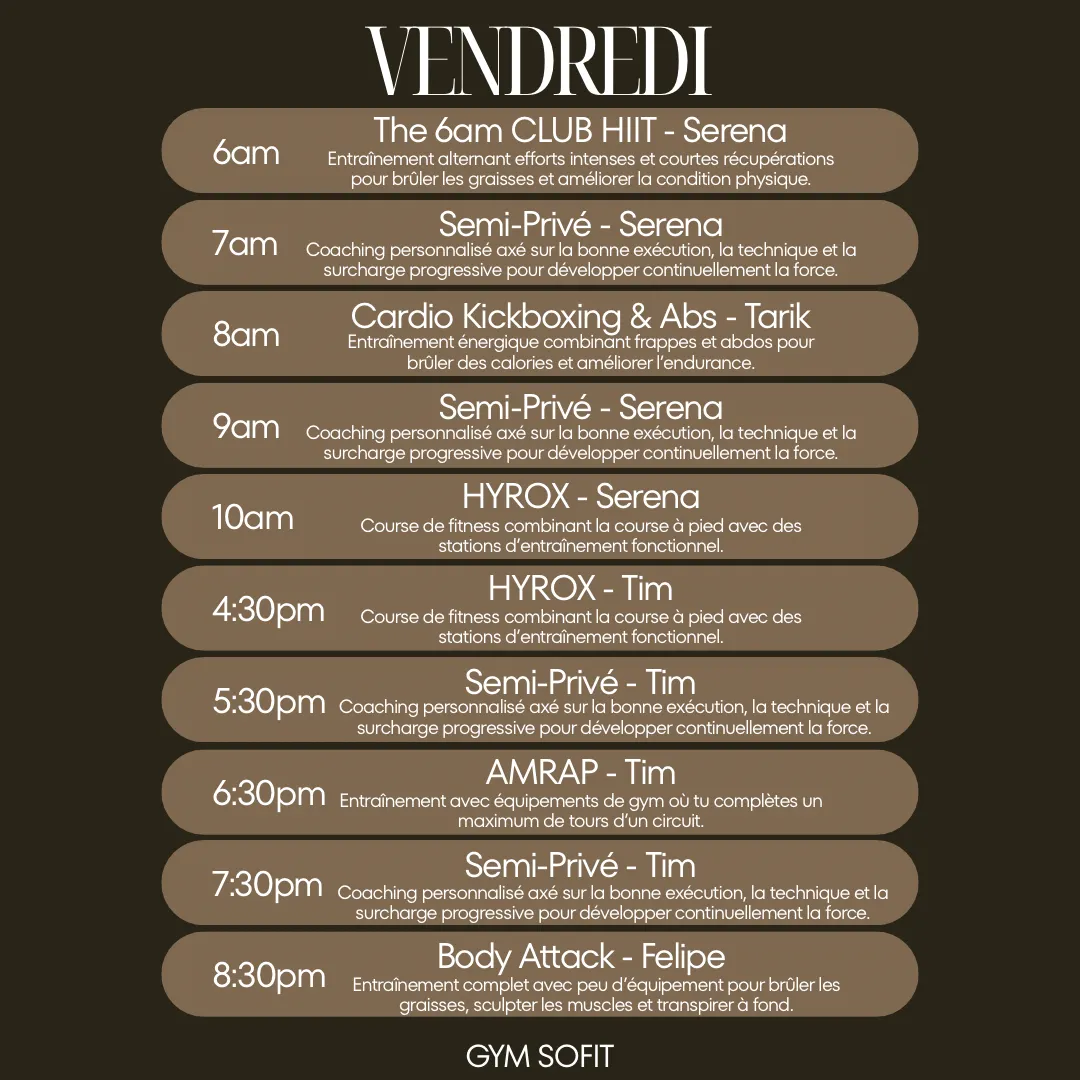 VENDREDI

6am
The 6am CLUB HIIT - Serena
Entraînement alternant efforts intenses et courtes récupérations pour brûler les graisses et améliorer la condition physique.

7am
Semi-Privé - Serena
Coaching personnalisé axé sur la bonne exécution, la technique et la surcharge progressive pour développer continuellement la force.

8am
Cardio Kickboxing & Abs - Tarik
Entraînement énergique combinant frappes et abdos pour brûler des calories et améliorer l'endurance.

9am
Semi-Privé - Serena
Coaching personnalisé axé sur la bonne exécution, la technique et la surcharge progressive pour développer continuellement la force.

10am
HYROX - Serena
Course de fitness combinant la course à pied avec des stations d'entraînement fonctionnel.

4:30pm
HYROX - Tim
Course de fitness combinant la course à pied avec des stations d'entraînement fonctionnel.

5:30pm
Semi-Privé - Tim
Coaching personnalisé axé sur la bonne exécution, la technique et la surcharge progressive pour développer continuellement la force.

6:30pm
AMRAP - Tim
Entraînement avec équipements de gym où tu complètes un maximum de tours d'un circuit.

7:30pm
Semi-Privé - Tim
Coaching personnalisé axé sur la bonne exécution, la technique et la surcharge progressive pour développer continuellement la force.

8:30pm
Body Attack - Felipe
Entraînement complet avec peu d'équipement pour brûler les graisses, sculpter les muscles et transpirer à fond.

GYM SOFIT